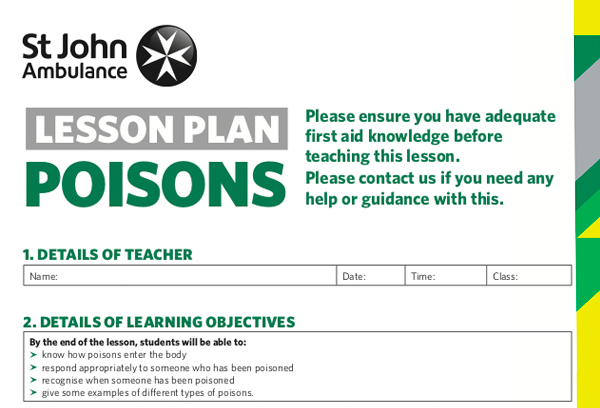 St John Ambulance

LESSON PLAN
POISONS

Please ensure you have adequate first aid knowledge before teaching this lesson.
Please contact us if you need any help or guidance with this.

1. DETAILS OF TEACHER

| Name: | Date: | Time: | Class: |
|---|---|---|---|

2. DETAILS OF LEARNING OBJECTIVES

By the end of the lesson, students will be able to:
➤ know how poisons enter the body
➤ respond appropriately to someone who has been poisoned
➤ recognise when someone has been poisoned
➤ give some examples of different types of poisons.